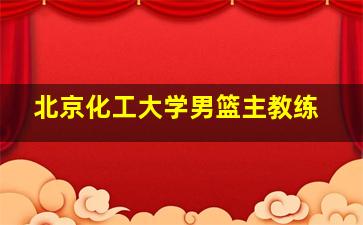 北京化工大学男篮主教练